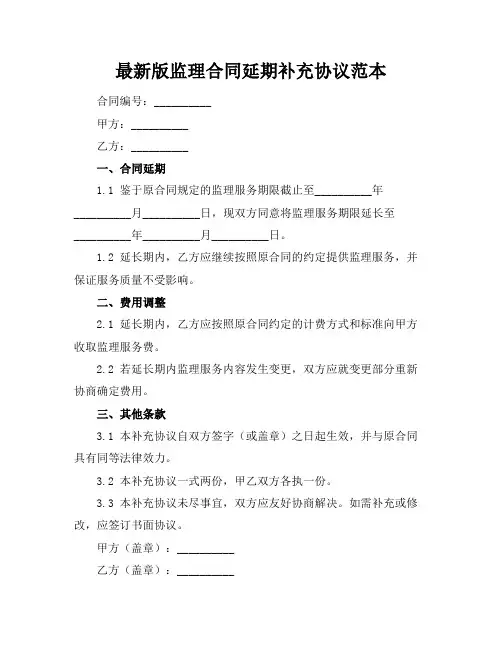 最新版监理合同延期补充协议范本

合同编号：__________

甲方：__________

乙方：__________

一、合同延期

1.1 鉴于原合同规定的监理服务期限截止至__________年__________月__________日，现双方同意将监理服务期限延长至__________年__________月__________日。

1.2 延长期内，乙方应继续按照原合同的约定提供监理服务，并保证服务质量不受影响。

二、费用调整

2.1 延长期内，乙方应按照原合同约定的计费方式和标准向甲方收取监理服务费。

2.2 若延长期内监理服务内容发生变更，双方应就变更部分重新协商确定费用。

三、其他条款

3.1 本补充协议自双方签字（或盖章）之日起生效，并与原合同具有同等法律效力。

3.2 本补充协议一式两份，甲乙双方各执一份。

3.3 本补充协议未尽事宜，双方应友好协商解决。如需补充或修改，应签订书面协议。

甲方（盖章）：__________

乙方（盖章）：__________